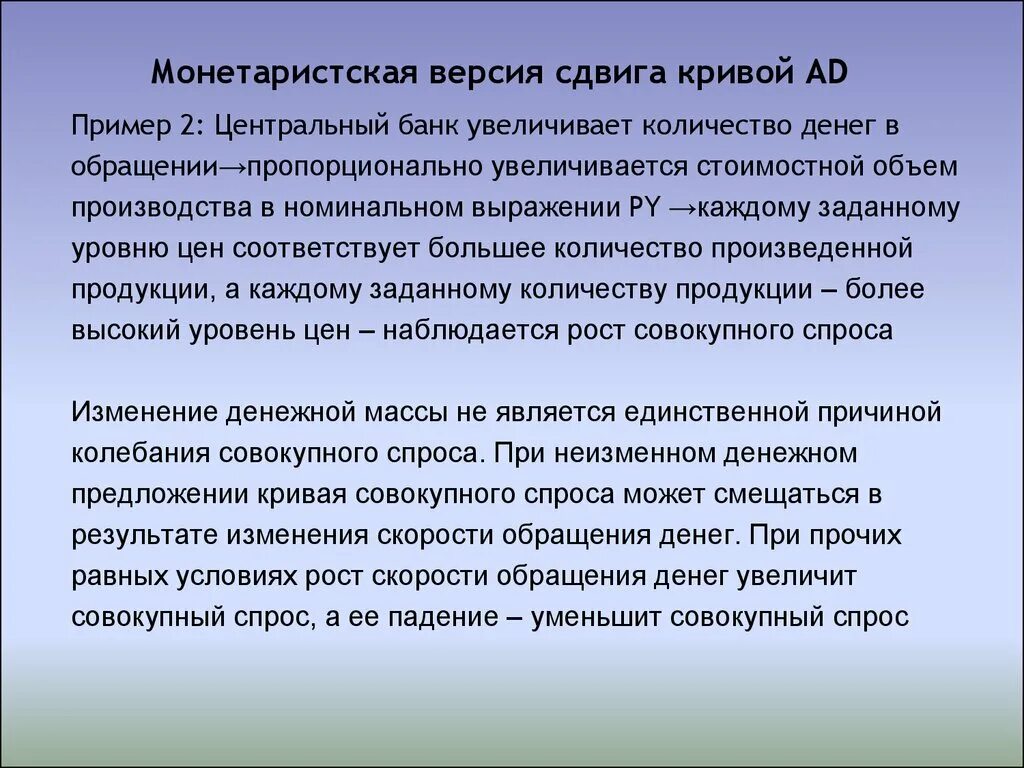 Монетаристская версия сдвига кривой AD

Пример 2: Центральный банк увеличивает количество денег в обращении→пропорционально увеличивается стоимостной объем производства в номинальном выражении PY →каждому заданному уровню цен соответствует большее количество произведенной продукции, а каждому заданному количеству продукции – более высокий уровень цен – наблюдается рост совокупного спроса

Изменение денежной массы не является единственной причиной колебания совокупного спроса. При неизменном денежном предложении кривая совокупного спроса может смещаться в результате изменения скорости обращения денег. При прочих равных условиях рост скорости обращения денег увеличит совокупный спрос, а ее падение – уменьшит совокупный спрос